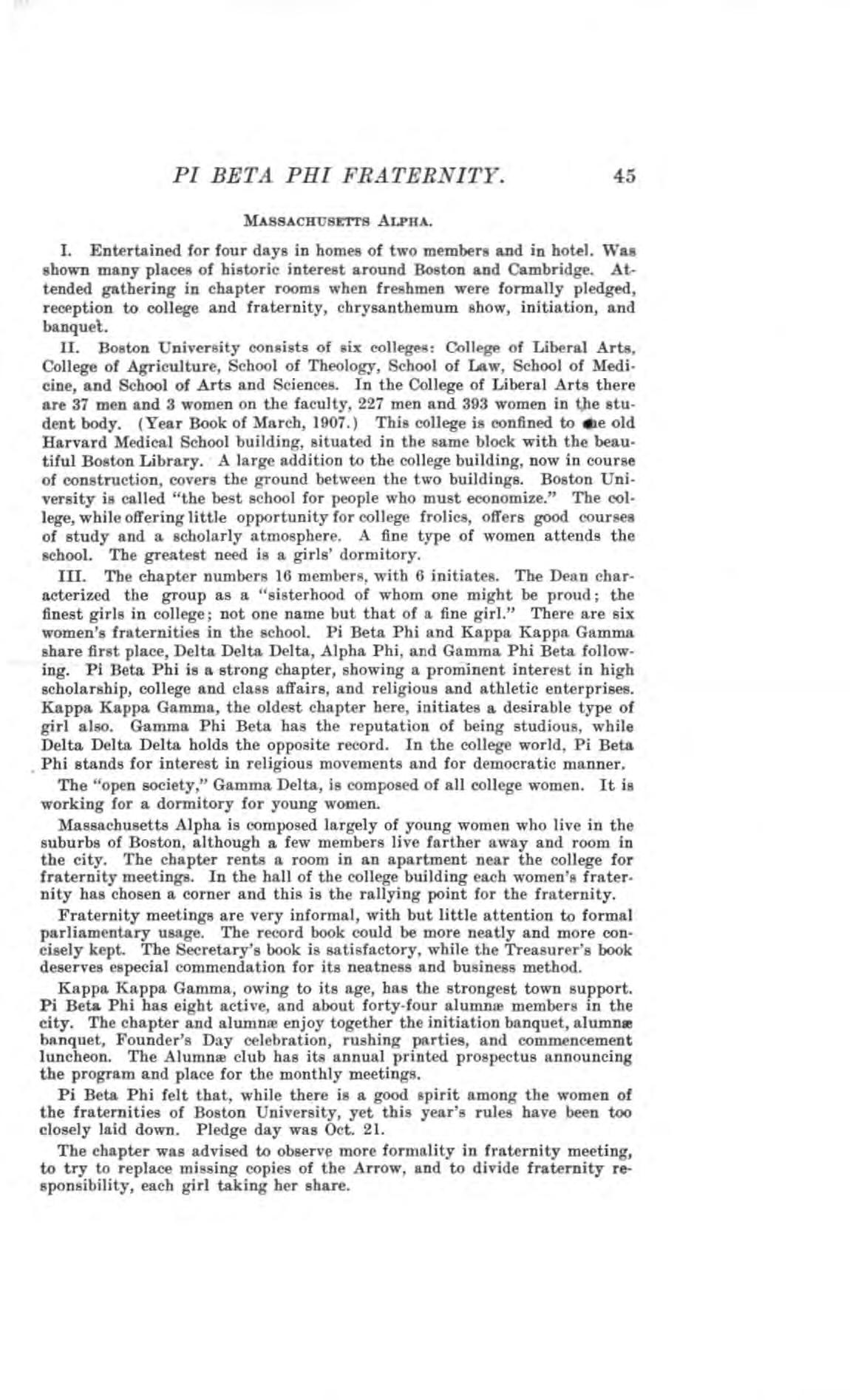 PI BETA PHI FRATERNITY. 45

MASSACHUSETTS ALPHA.

I. Entertained for four days in homes of two members and in hotel. Was shown many places of historic interest around Boston and Cambridge. Attended gathering in chapter rooms when freshmen were formally pledged, reception to college and fraternity, chrysanthemum show, initiation, and banquet.

II. Boston University consists of six colleges: College of Liberal Arts, College of Agriculture, School of Theology, School of Law, School of Medicine, and School of Arts and Sciences. In the College of Liberal Arts there are 37 men and 3 women on the faculty, 227 men and 393 women in the student body. (Year Book of March, 1907.) This college is confined to the old Harvard Medical School building, situated in the same block with the beautiful Boston Library. A large addition to the college building, now in course of construction, covers the ground between the two buildings. Boston University is called "the best school for people who must economize." The college, while offering little opportunity for college frolics, offers good courses of study and a scholarly atmosphere. A fine type of women attends the school. The greatest need is a girls' dormitory.

III. The chapter numbers 16 members, with 6 initiates. The Dean characterized the group as a "sisterhood of whom one might be proud; the finest girls in college; not one name but that of a fine girl." There are six women's fraternities in the school. Pi Beta Phi and Kappa Kappa Gamma share first place, Delta Delta Delta, Alpha Phi, and Gamma Phi Beta following. Pi Beta Phi is a strong chapter, showing a prominent interest in high scholarship, college and class affairs, and religious and athletic enterprises. Kappa Kappa Gamma, the oldest chapter here, initiates a desirable type of girl also. Gamma Phi Beta has the reputation of being studious, while Delta Delta Delta holds the opposite record. In the college world, Pi Beta Phi stands for interest in religious movements and for democratic manner.

The "open society," Gamma Delta, is composed of all college women. It is working for a dormitory for young women.

Massachusetts Alpha is composed largely of young women who live in the suburbs of Boston, although a few members live farther away and room in the city. The chapter rents a room in an apartment near the college for fraternity meetings. In the hall of the college building each women's fraternity has chosen a corner and this is the rallying point for the fraternity.

Fraternity meetings are very informal, with but little attention to formal parliamentary usage. The record book could be more neatly and more concisely kept. The Secretary's book is satisfactory, while the Treasurer's book deserves especial commendation for its neatness and business method.

Kappa Kappa Gamma, owing to its age, has the strongest town support. Pi Beta Phi has eight active, and about forty-four alumnæ members in the city. The chapter and alumnæ enjoy together the initiation banquet, alumnæ banquet, Founder's Day celebration, rushing parties, and commencement luncheon. The Alumnæ club has its annual printed prospectus announcing the program and place for the monthly meetings.

Pi Beta Phi felt that, while there is a good spirit among the women of the fraternities of Boston University, yet this year's rules have been too closely laid down. Pledge day was Oct. 21.

The chapter was advised to observe more formality in fraternity meeting, to try to replace missing copies of the Arrow, and to divide fraternity responsibility, each girl taking her share.